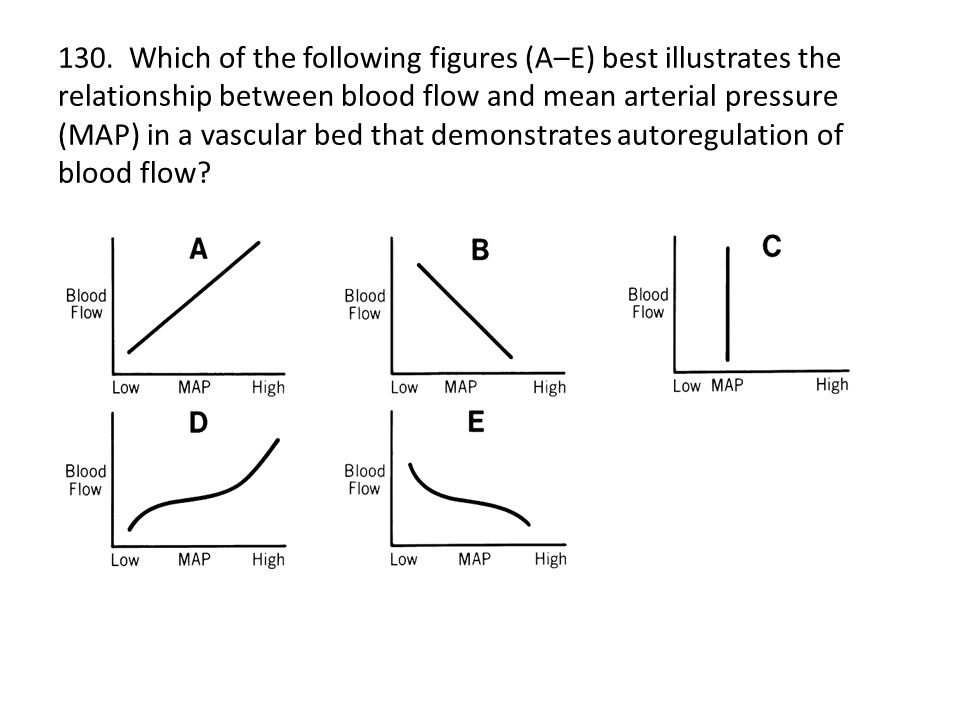 130. Which of the following figures (A–E) best illustrates the relationship between blood flow and mean arterial pressure (MAP) in a vascular bed that demonstrates autoregulation of blood flow?

A
Blood Flow
Low MAP High

B
Blood Flow
Low MAP High

C
Blood Flow
Low MAP High

D
Blood Flow
Low MAP High

E
Blood Flow
Low MAP High